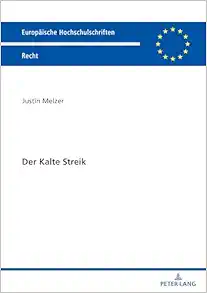 Europäische Hochschulschriften

Recht

Justin Melzer

Der Kalte Streik

PETER LANG